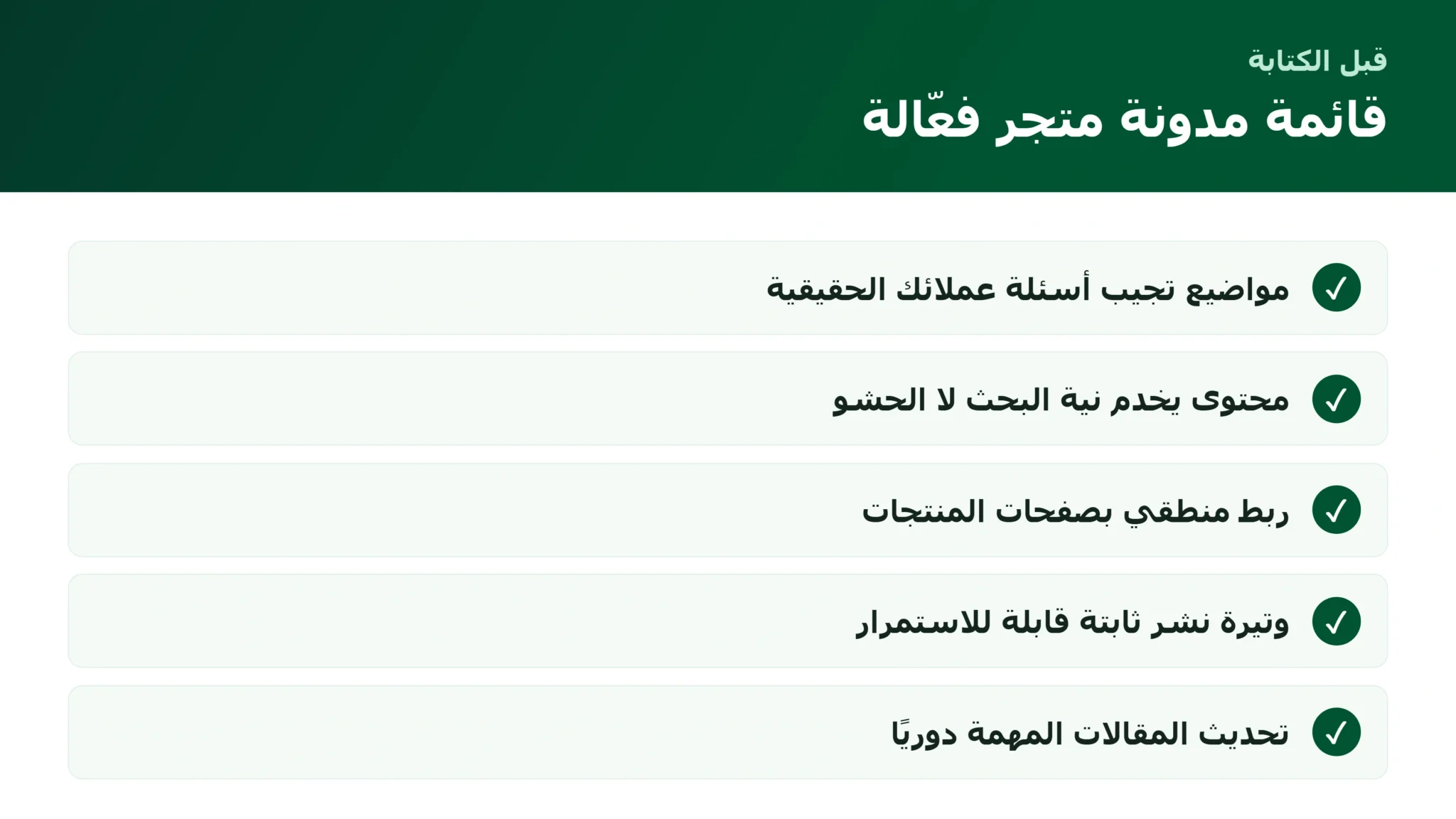 قبل الكتابة

قائمة مدونة متجر فعّالة

✓ مواضيع تجيب أسئلة عملائك الحقيقية

✓ محتوى يخدم نية البحث لا الحشو

✓ ربط منطقي بصفحات المنتجات

✓ وتيرة نشر ثابتة قابلة للاستمرار

✓ تحديث المقالات المهمة دوريًا